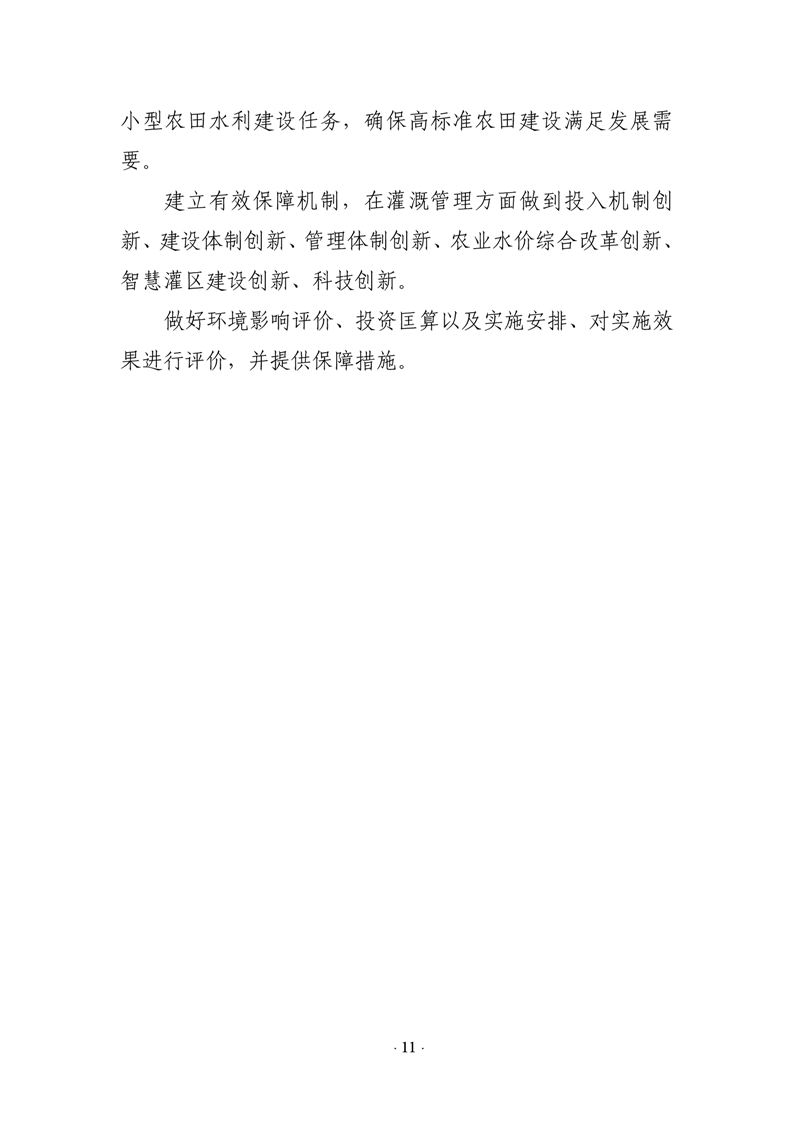 小型农田水利建设任务，确保高标准农田建设满足发展需要。

建立有效保障机制，在灌溉管理方面做到投入机制创新、建设体制创新、管理体制创新、农业水价综合改革创新、智慧灌区建设创新、科技创新。

做好环境影响评价、投资匡算以及实施安排、对实施效果进行评价，并提供保障措施。

· 11 ·